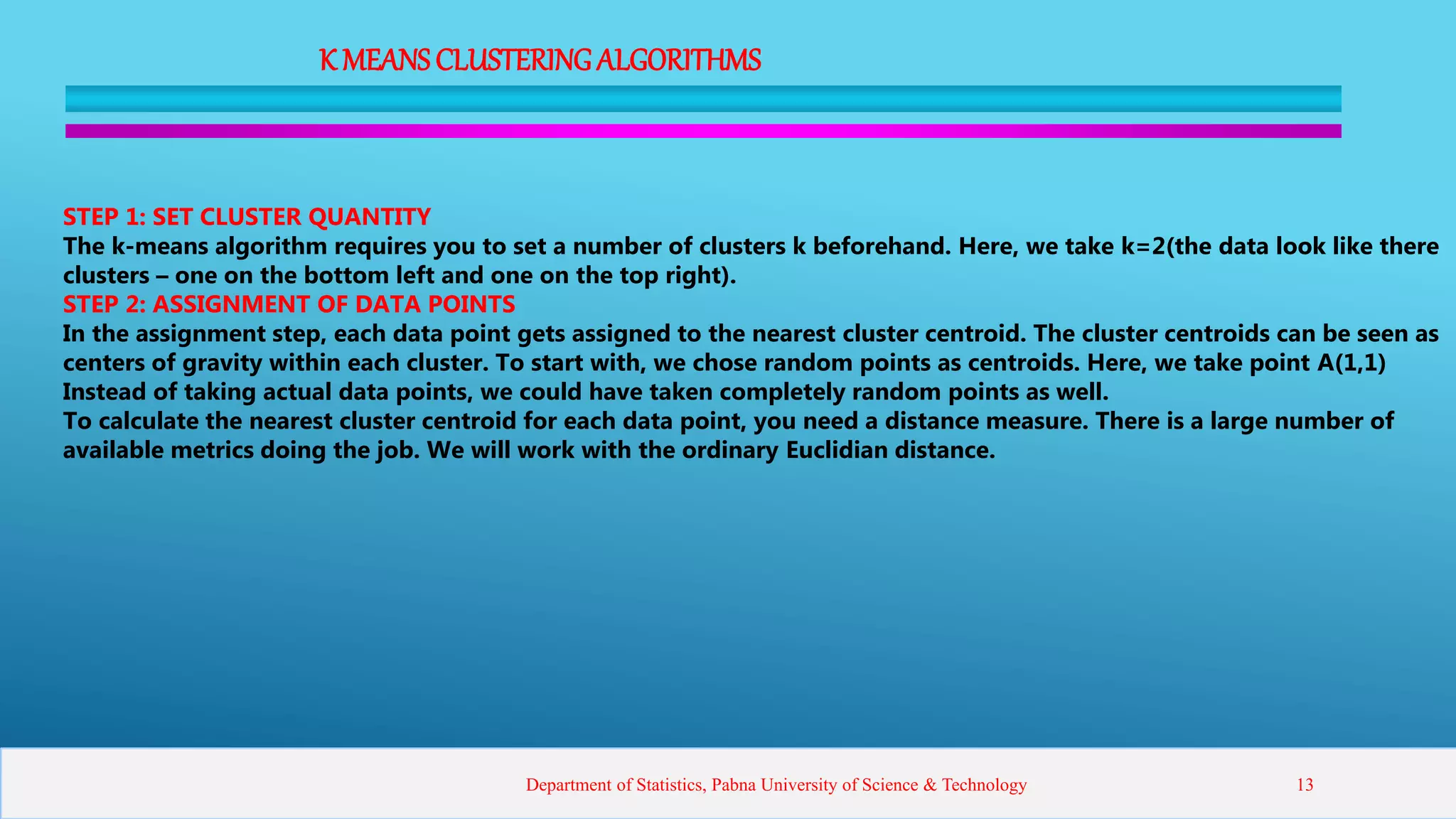 K MEANS CLUSTERING ALGORITHMS

STEP 1: SET CLUSTER QUANTITY
The k-means algorithm requires you to set a number of clusters k beforehand. Here, we take k=2(the data look like there clusters – one on the bottom left and one on the top right).
STEP 2: ASSIGNMENT OF DATA POINTS
In the assignment step, each data point gets assigned to the nearest cluster centroid. The cluster centroids can be seen as centers of gravity within each cluster. To start with, we chose random points as centroids. Here, we take point A(1,1) Instead of taking actual data points, we could have taken completely random points as well.
To calculate the nearest cluster centroid for each data point, you need a distance measure. There is a large number of available metrics doing the job. We will work with the ordinary Euclidian distance.

Department of Statistics, Pabna University of Science & Technology 13